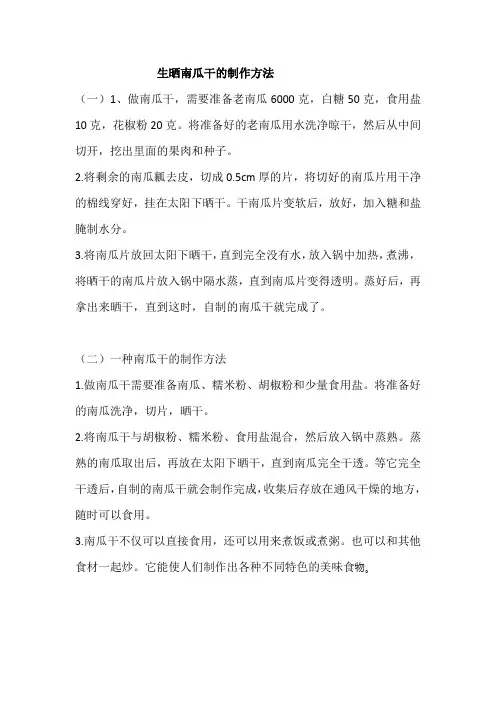 生晒南瓜干的制作方法

（一）1、做南瓜干，需要准备老南瓜 6000 克，白糖 50 克，食用盐 10 克，花椒粉 20 克。将准备好的老南瓜用水洗净晾干，然后从中间切开，挖出里面的果肉和种子。

2.将剩余的南瓜瓤去皮，切成 0.5cm 厚的片，将切好的南瓜片用干净的棉线穿好，挂在太阳下晒干。干南瓜片变软后，放好，加入糖和盐腌制水分。

3.将南瓜片放回太阳下晒干，直到完全没有水，放入锅中加热，煮沸，将晒干的南瓜片放入锅中隔水蒸，直到南瓜片变得透明。蒸好后，再拿出来晒干，直到这时，自制的南瓜干就完成了。

（二）一种南瓜干的制作方法

1.做南瓜干需要准备南瓜、糯米粉、胡椒粉和少量食用盐。将准备好的南瓜洗净，切片，晒干。

2.将南瓜干与胡椒粉、糯米粉、食用盐混合，然后放入锅中蒸熟。蒸熟的南瓜取出后，再放在太阳下晒干，直到南瓜完全干透。等它完全干透后，自制的南瓜干就会制作完成，收集后存放在通风干燥的地方，随时可以食用。

3.南瓜干不仅可以直接食用，还可以用来煮饭或煮粥。也可以和其他食材一起炒。它能使人们制作出各种不同特色的美味食物。